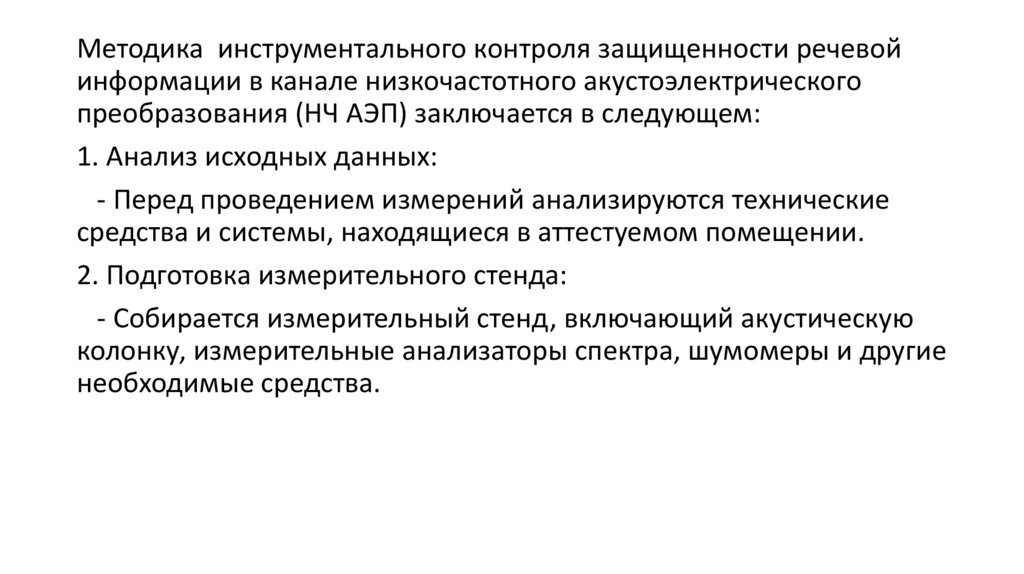 Методика инструментального контроля защищенности речевой информации в канале низкочастотного акустоэлектрического преобразования (НЧ АЭП) заключается в следующем:

1. Анализ исходных данных:

- Перед проведением измерений анализируются технические средства и системы, находящиеся в аттестуемом помещении.

2. Подготовка измерительного стенда:

- Собирается измерительный стенд, включающий акустическую колонку, измерительные анализаторы спектра, шумомеры и другие необходимые средства.